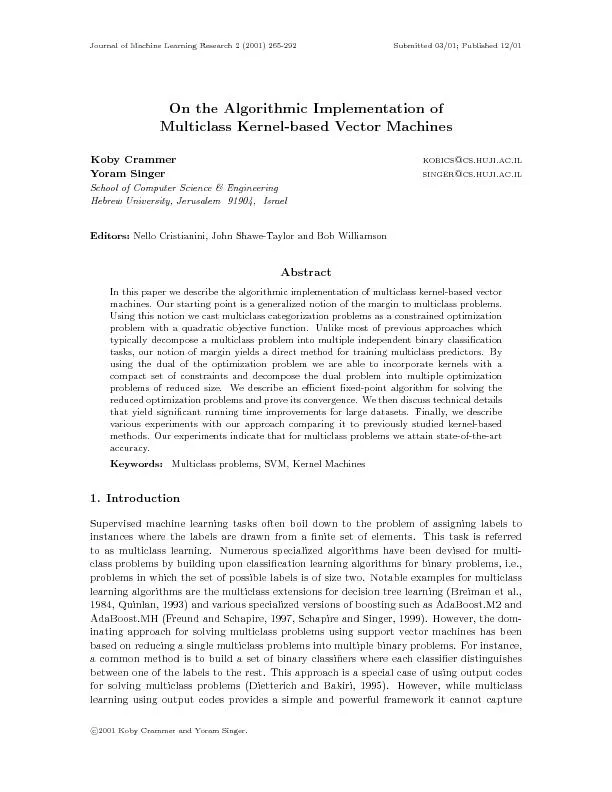 Journal of Machine Learning Research 2 (2001) 265-292 Submitted 03/01; Published 12/01

On the Algorithmic Implementation of Multiclass Kernel-based Vector Machines

Koby Crammer KOBICS@CS.HUJI.AC.IL
Yoram Singer SINGER@CS.HUJI.AC.IL
School of Computer Science & Engineering
Hebrew University, Jerusalem 91904, Israel

Editors: Nello Cristianini, John Shawe-Taylor and Bob Williamson

Abstract

In this paper we describe the algorithmic implementation of multiclass kernel-based vector machines. Our starting point is a generalized notion of the margin to multiclass problems. Using this notion we cast multiclass categorization problems as a constrained optimization problem with a quadratic objective function. Unlike most of previous approaches which typically decompose a multiclass problem into multiple independent binary classification tasks, our notion of margin yields a direct method for training multiclass predictors. By using the dual of the optimization problem we are able to incorporate kernels with a compact set of constraints and decompose the dual problem into multiple optimization problems of reduced size. We describe an efficient fixed-point algorithm for solving the reduced optimization problems and prove its convergence. We then discuss technical details that yield significant running time improvements for large datasets. Finally, we describe various experiments with our approach comparing it to previously studied kernel-based methods. Our experiments indicate that for multiclass problems we attain state-of-the-art accuracy.

Keywords: Multiclass problems, SVM, Kernel Machines

1. Introduction

Supervised machine learning tasks often boil down to the problem of assigning labels to instances where the labels are drawn from a finite set of elements. This task is referred to as multiclass learning. Numerous specialized algorithms have been devised for multiclass problems by building upon classification learning algorithms for binary problems, i.e., problems in which the set of possible labels is of size two. Notable examples for multiclass learning algorithms are the multiclass extensions for decision tree learning (Breiman et al., 1984, Quinlan, 1993) and various specialized versions of boosting such as AdaBoost.M2 and AdaBoost.MH (Freund and Schapire, 1997, Schapire and Singer, 1999). However, the dominating approach for solving multiclass problems using support vector machines has been based on reducing a single multiclass problems into multiple binary problems. For instance, a common method is to build a set of binary classifiers where each classifier distinguishes between one of the labels to the rest. This approach is a special case of using output codes for solving multiclass problems (Dietterich and Bakiri, 1995). However, while multiclass learning using output codes provides a simple and powerful framework it cannot capture

©2001 Koby Crammer and Yoram Singer.